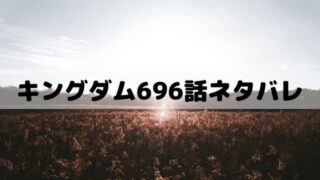 キングダム696話ネタバレ